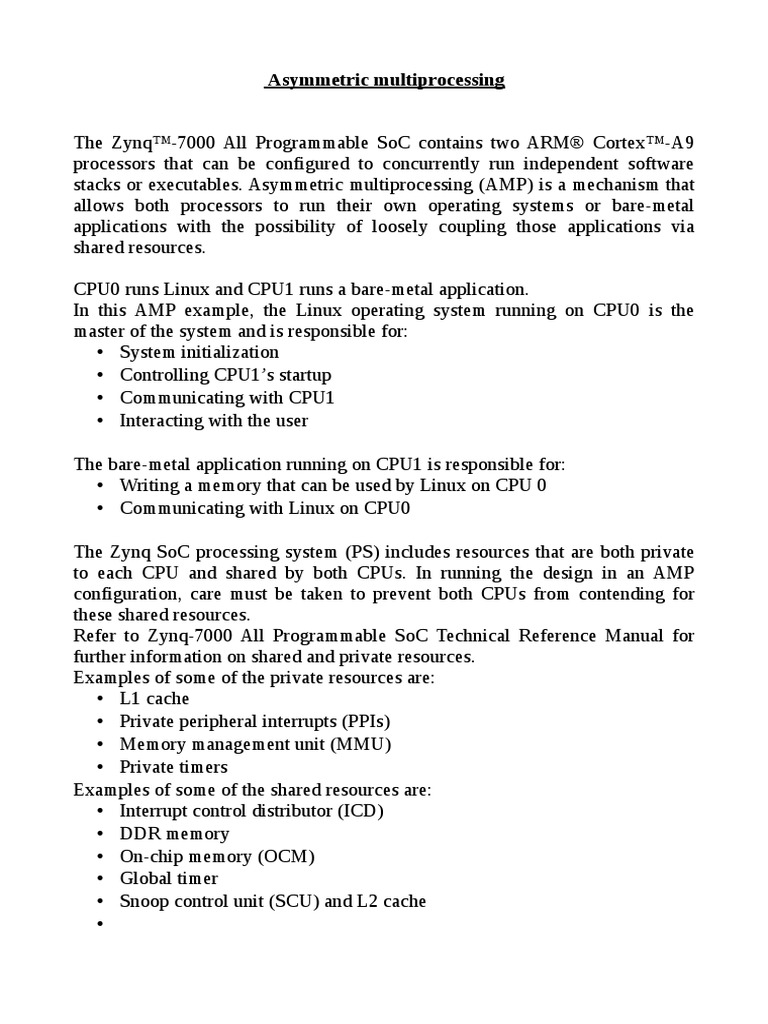 Asymmetric multiprocessing

The Zynq™-7000 All Programmable SoC contains two ARM® Cortex™-A9 processors that can be configured to concurrently run independent software stacks or executables. Asymmetric multiprocessing (AMP) is a mechanism that allows both processors to run their own operating systems or bare-metal applications with the possibility of loosely coupling those applications via shared resources.

CPU0 runs Linux and CPU1 runs a bare-metal application.
In this AMP example, the Linux operating system running on CPU0 is the master of the system and is responsible for:
• System initialization
• Controlling CPU1's startup
• Communicating with CPU1
• Interacting with the user

The bare-metal application running on CPU1 is responsible for:
• Writing a memory that can be used by Linux on CPU 0
• Communicating with Linux on CPU0

The Zynq SoC processing system (PS) includes resources that are both private to each CPU and shared by both CPUs. In running the design in an AMP configuration, care must be taken to prevent both CPUs from contending for these shared resources.
Refer to Zynq-7000 All Programmable SoC Technical Reference Manual for further information on shared and private resources.
Examples of some of the private resources are:
• L1 cache
• Private peripheral interrupts (PPIs)
• Memory management unit (MMU)
• Private timers
Examples of some of the shared resources are:
• Interrupt control distributor (ICD)
• DDR memory
• On-chip memory (OCM)
• Global timer
• Snoop control unit (SCU) and L2 cache
•